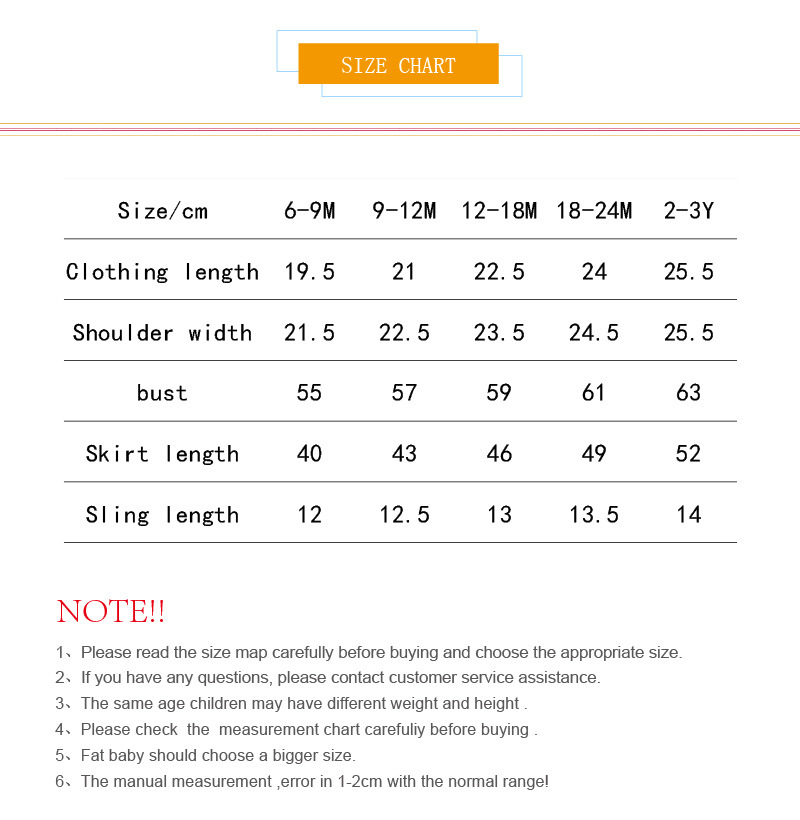 SIZE CHART

| Size/cm | 6-9M | 9-12M | 12-18M | 18-24M | 2-3Y |
|---|---|---|---|---|---|
| Clothing length | 19.5 | 21 | 22.5 | 24 | 25.5 |
| Shoulder width | 21.5 | 22.5 | 23.5 | 24.5 | 25.5 |
| bust | 55 | 57 | 59 | 61 | 63 |
| Skirt length | 40 | 43 | 46 | 49 | 52 |
| Sling length | 12 | 12.5 | 13 | 13.5 | 14 |

NOTE!!

1、Please read the size map carefully before buying and choose the appropriate size.
2、If you have any questions, please contact customer service assistance.
3、The same age children may have different weight and height .
4、Please check the measurement chart carefuliy before buying .
5、Fat baby should choose a bigger size.
6、The manual measurement ,error in 1-2cm with the normal range!